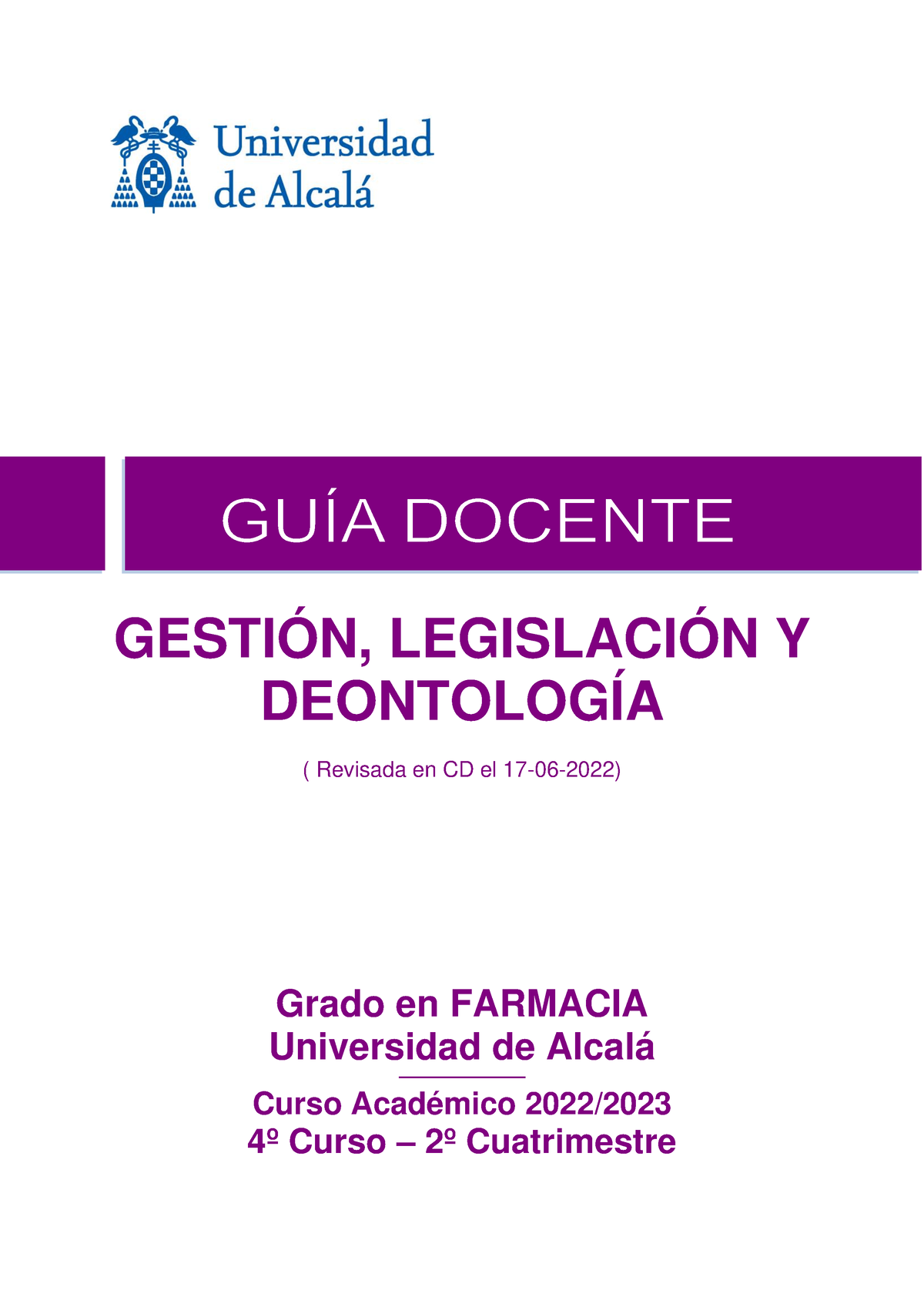 Universidad de Alcalá

GUÍA DOCENTE

GESTIÓN, LEGISLACIÓN Y DEONTOLOGÍA

( Revisada en CD el 17-06-2022)

Grado en FARMACIA
Universidad de Alcalá

Curso Académico 2022/2023
4º Curso – 2º Cuatrimestre